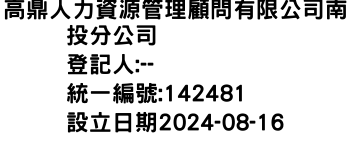 高鼎人力資源管理顧問有限公司南投分公司
登記人:--
統一編號:142481
設立日期2024-08-16